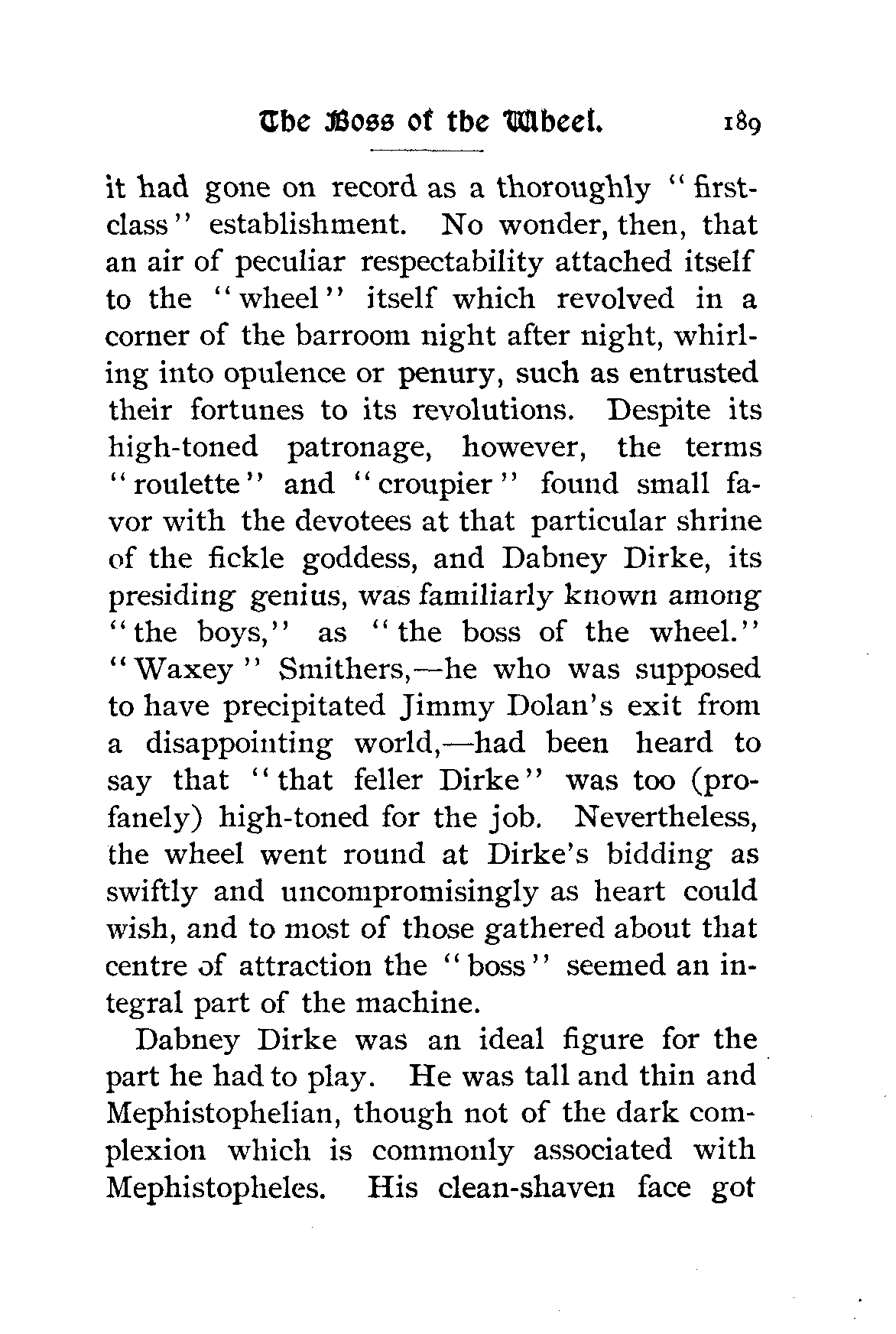 The Boss of the Wheel. 189

it had gone on record as a thoroughly "first-class" establishment. No wonder, then, that an air of peculiar respectability attached itself to the "wheel" itself which revolved in a corner of the barroom night after night, whirling into opulence or penury, such as entrusted their fortunes to its revolutions. Despite its high-toned patronage, however, the terms "roulette" and "croupier" found small favor with the devotees at that particular shrine of the fickle goddess, and Dabney Dirke, its presiding genius, was familiarly known among "the boys," as "the boss of the wheel." "Waxey" Smithers,—he who was supposed to have precipitated Jimmy Dolan's exit from a disappointing world,—had been heard to say that "that feller Dirke" was too (profanely) high-toned for the job. Nevertheless, the wheel went round at Dirke's bidding as swiftly and uncompromisingly as heart could wish, and to most of those gathered about that centre of attraction the "boss" seemed an integral part of the machine.

Dabney Dirke was an ideal figure for the part he had to play. He was tall and thin and Mephistophelian, though not of the dark complexion which is commonly associated with Mephistopheles. His clean-shaven face got